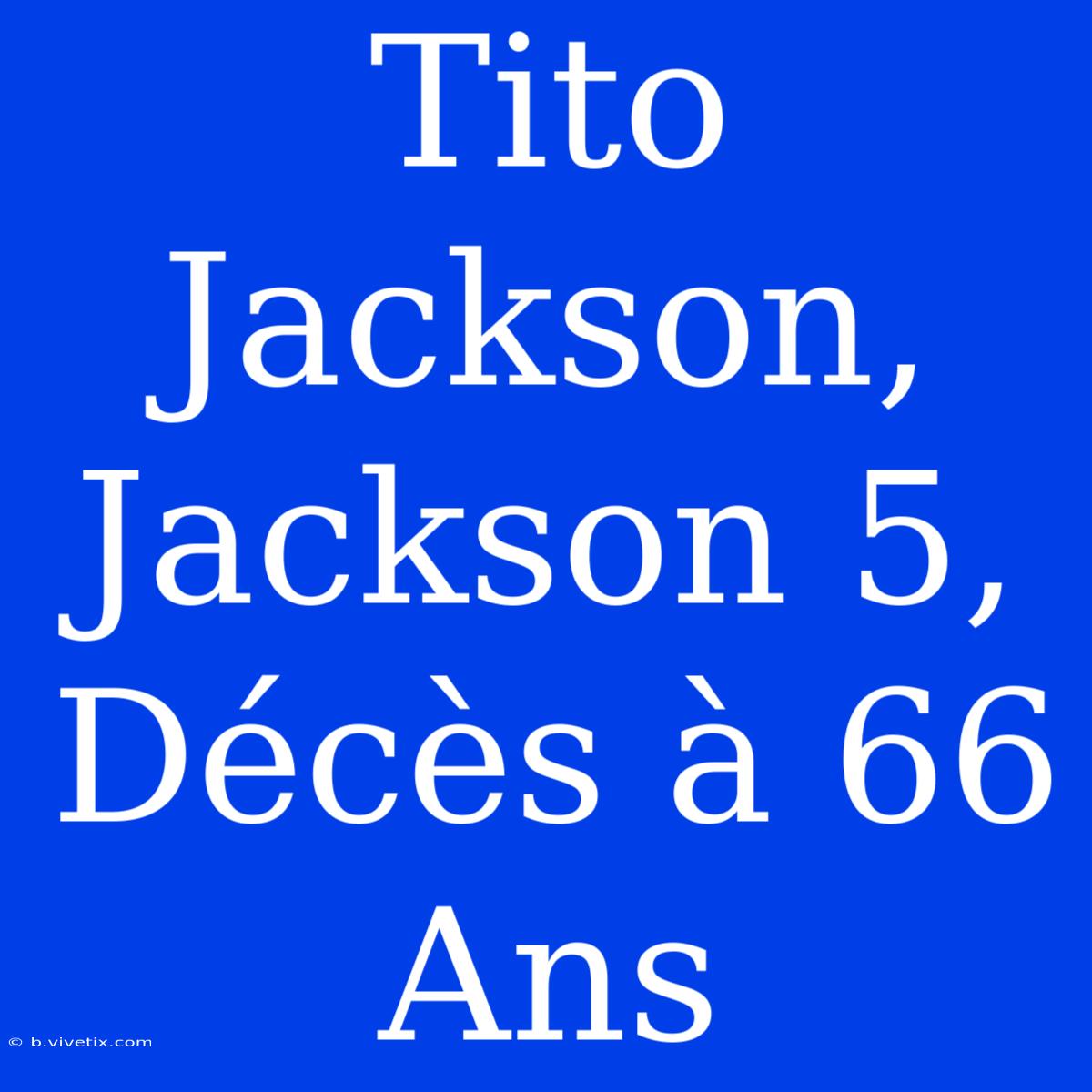 Tito Jackson, Jackson 5, Décès à 66 Ans

© b.vivetix.com